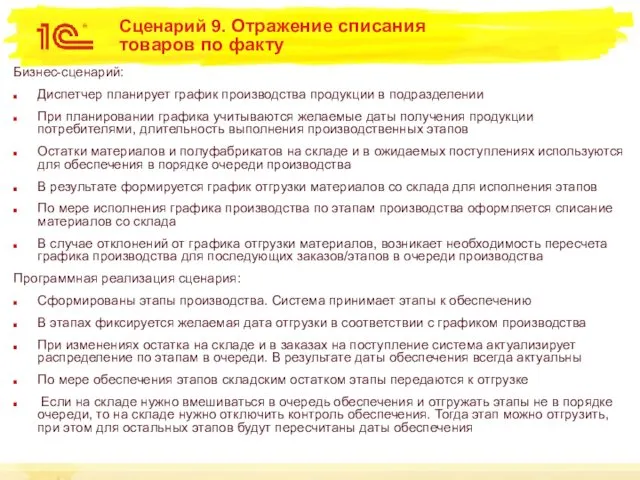 1С

Сценарий 9. Отражение списания товаров по факту

Бизнес-сценарий:

Диспетчер планирует график производства продукции в подразделении

При планировании графика учитываются желаемые даты получения продукции потребителями, длительность выполнения производственных этапов

Остатки материалов и полуфабрикатов на складе и в ожидаемых поступлениях используются для обеспечения в порядке очереди производства

В результате формируется график отгрузки материалов со склада для исполнения этапов

По мере исполнения графика производства по этапам производства оформляется списание материалов со склада

В случае отклонений от графика отгрузки материалов, возникает необходимость пересчета графика производства для последующих заказов/этапов в очереди производства

Программная реализация сценария:

Сформированы этапы производства. Система принимает этапы к обеспечению

В этапах фиксируется желаемая дата отгрузки в соответствии с графиком производства

При изменениях остатка на складе и в заказах на поступление система актуализирует распределение по этапам в очереди. В результате даты обеспечения всегда актуальны

По мере обеспечения этапов складским остатком этапы передаются к отгрузке

Если на складе нужно вмешиваться в очередь обеспечения и отгружать этапы не в порядке очереди, то на складе нужно отключить контроль обеспечения. Тогда этап можно отгрузить, при этом для остальных этапов будут пересчитаны даты обеспечения